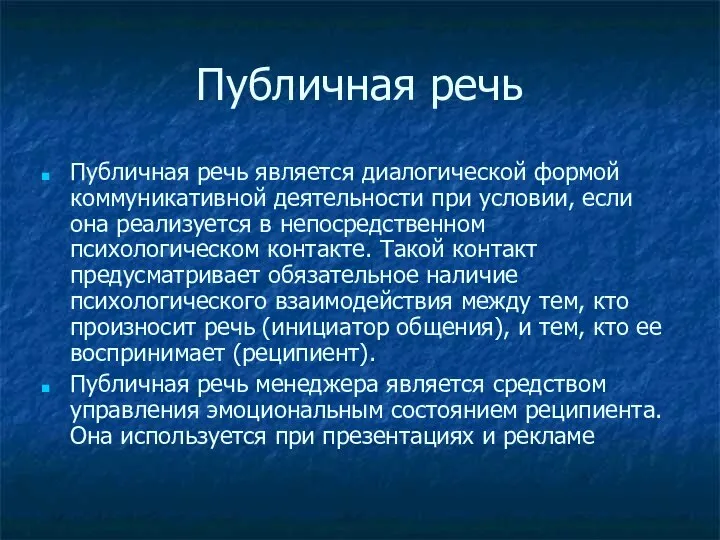 Публичная речь

Публичная речь является диалогической формой коммуникативной деятельности при условии, если она реализуется в непосредственном психологическом контакте. Такой контакт предусматривает обязательное наличие психологического взаимодействия между тем, кто произносит речь (инициатор общения), и тем, кто ее воспринимает (реципиент).

Публичная речь менеджера является средством управления эмоциональным состоянием реципиента. Она используется при презентациях и рекламе